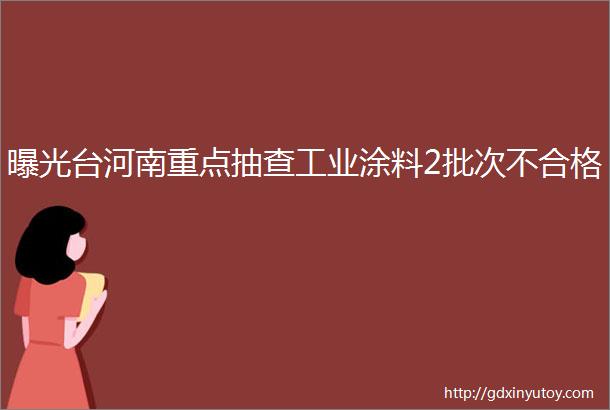 曝光台河南重点抽查工业涂料2批次不合格

http://gdxinyutoy.com